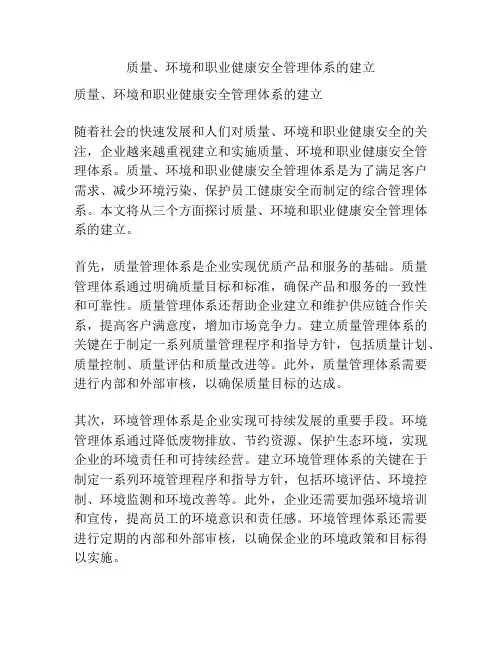 质量、环境和职业健康安全管理体系的建立

质量、环境和职业健康安全管理体系的建立

随着社会的快速发展和人们对质量、环境和职业健康安全的关注，企业越来越重视建立和实施质量、环境和职业健康安全管理体系。质量、环境和职业健康安全管理体系是为了满足客户需求、减少环境污染、保护员工健康安全而制定的综合管理体系。本文将从三个方面探讨质量、环境和职业健康安全管理体系的建立。

首先，质量管理体系是企业实现优质产品和服务的基础。质量管理体系通过明确质量目标和标准，确保产品和服务的一致性和可靠性。质量管理体系还帮助企业建立和维护供应链合作关系，提高客户满意度，增加市场竞争力。建立质量管理体系的关键在于制定一系列质量管理程序和指导方针，包括质量计划、质量控制、质量评估和质量改进等。此外，质量管理体系需要进行内部和外部审核，以确保质量目标的达成。

其次，环境管理体系是企业实现可持续发展的重要手段。环境管理体系通过降低废物排放、节约资源、保护生态环境，实现企业的环境责任和可持续经营。建立环境管理体系的关键在于制定一系列环境管理程序和指导方针，包括环境评估、环境控制、环境监测和环境改善等。此外，企业还需要加强环境培训和宣传，提高员工的环境意识和责任感。环境管理体系还需要进行定期的内部和外部审核，以确保企业的环境政策和目标得以实施。